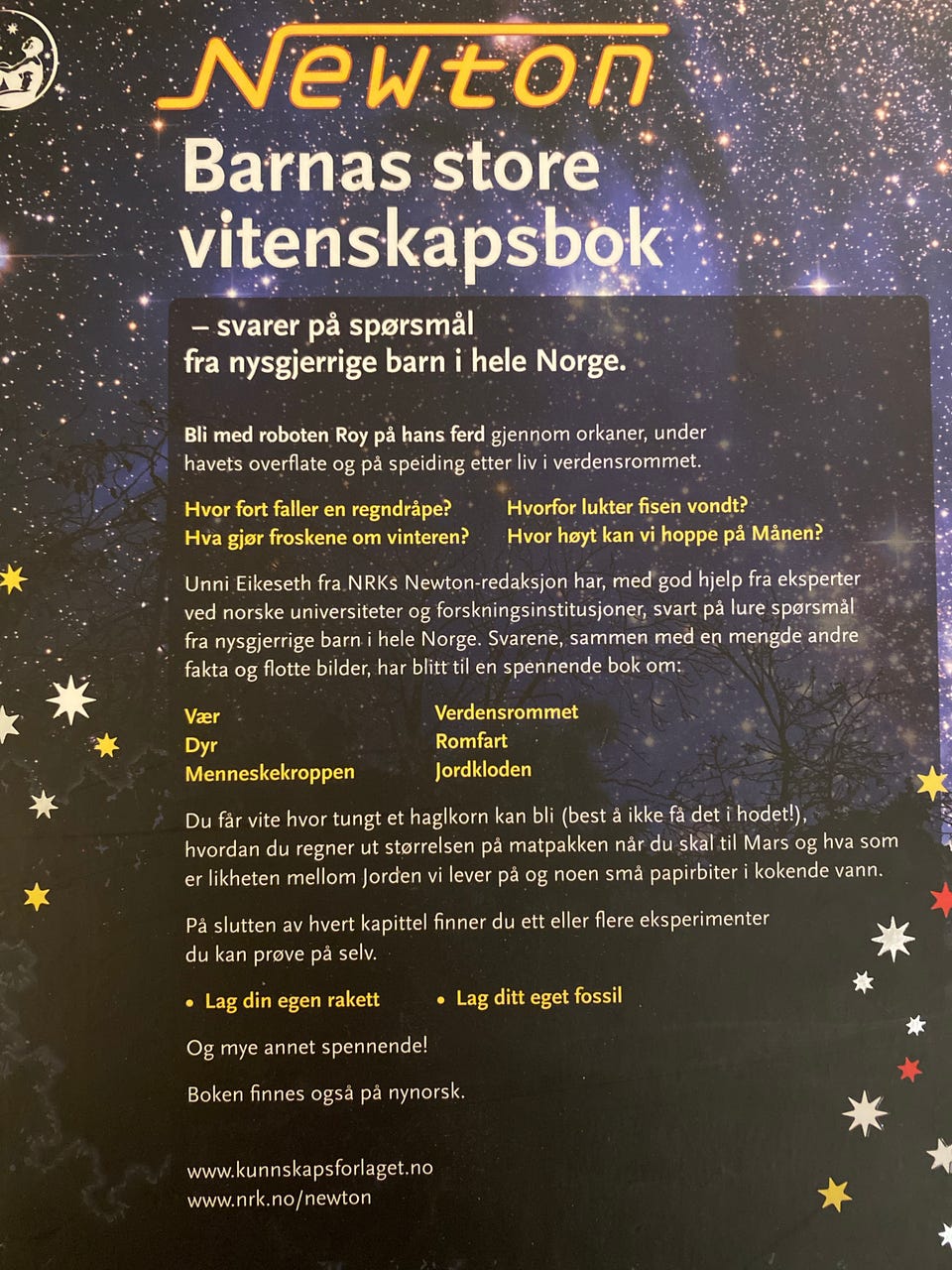 Newton

Barnas store vitenskapsbok

– svarer på spørsmål fra nysgjerrige barn i hele Norge.

Bli med roboten Roy på hans ferd gjennom orkaner, under havets overflate og på speiding etter liv i verdensrommet.

Hvor fort faller en regndråpe?
Hva gjør froskene om vinteren?

Hvorfor lukter fisen vondt?
Hvor høyt kan vi hoppe på Månen?

Unni Eikeseth fra NRKs Newton-redaksjon har, med god hjelp fra eksperter ved norske universiteter og forskningsinstitusjoner, svart på lure spørsmål fra nysgjerrige barn i hele Norge. Svarene, sammen med en mengde andre fakta og flotte bilder, har blitt til en spennende bok om:

Vær
Dyr
Menneskekroppen

Verdensrommet
Romfart
Jordkloden

Du får vite hvor tungt et haglkorn kan bli (best å ikke få det i hodet!), hvordan du regner ut størrelsen på matpakken når du skal til Mars og hva som er likheten mellom Jorden vi lever på og noen små papirbiter i kokende vann.

På slutten av hvert kapittel finner du ett eller flere eksperimenter du kan prøve på selv.

• Lag din egen rakett
• Lag ditt eget fossil

Og mye annet spennende!

Boken finnes også på nynorsk.

www.kunnskapsforlaget.no
www.nrk.no/newton